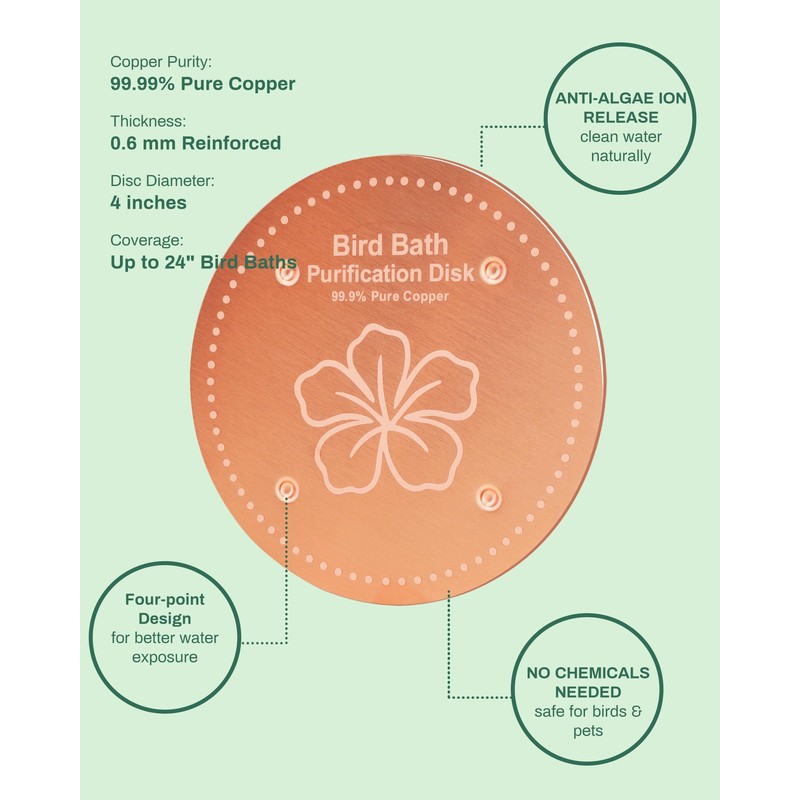 Copper Purity:
99.99% Pure Copper

Thickness:
0.6 mm Reinforced

Disc Diameter:
4 inches

Coverage:
Up to 24" Bird Baths

ANTI-ALGAE ION RELEASE
clean water naturally

Bird Bath
Purification Disk
99.9% Pure Copper

Four-point Design
for better water exposure

NO CHEMICALS NEEDED
safe for birds & pets